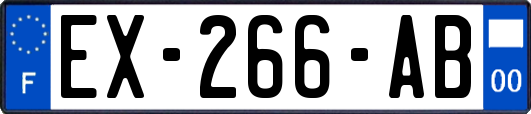 F

EX-266-AB

00